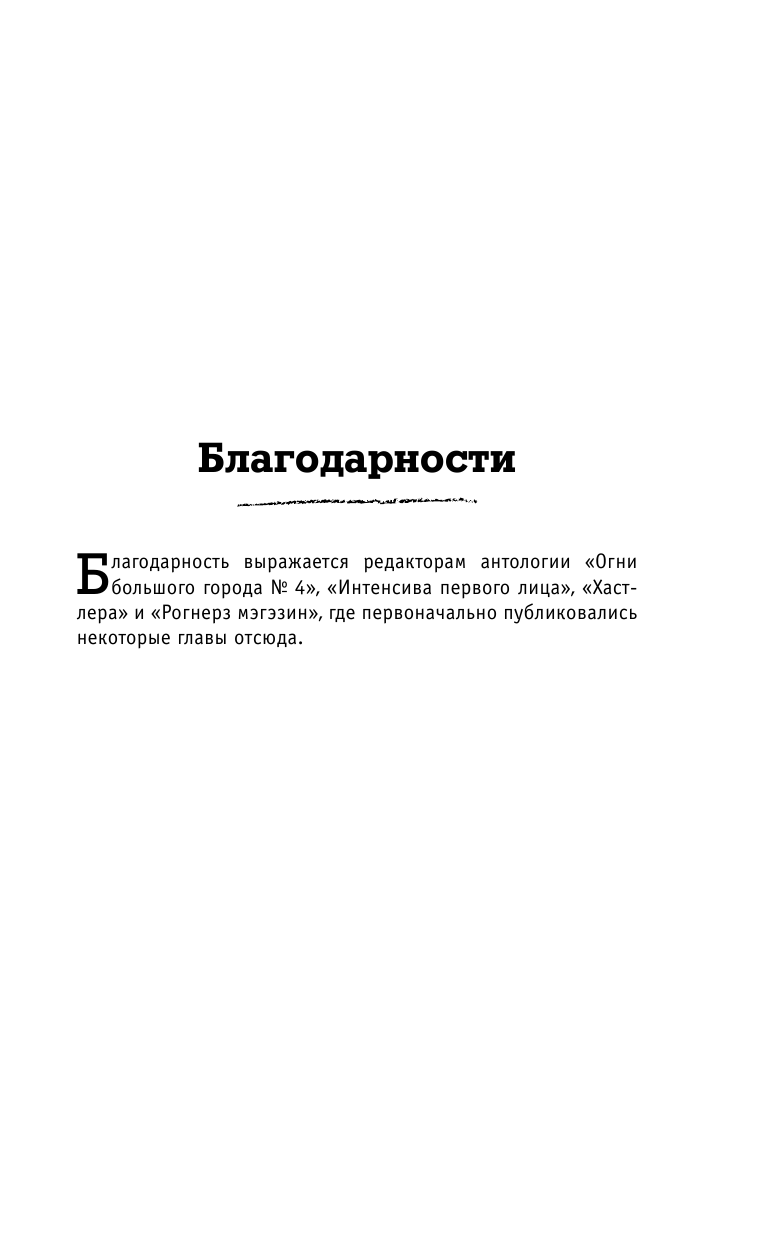 Благодарности

Благодарность выражается редакторам антологии «Огни большого города № 4», «Интенсива первого лица», «Хастлера» и «Рогнерз мэгэзин», где первоначально публиковались некоторые главы отсюда.